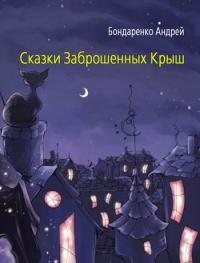 Бондаренко Андрей

Сказки Заброшенных Крыш